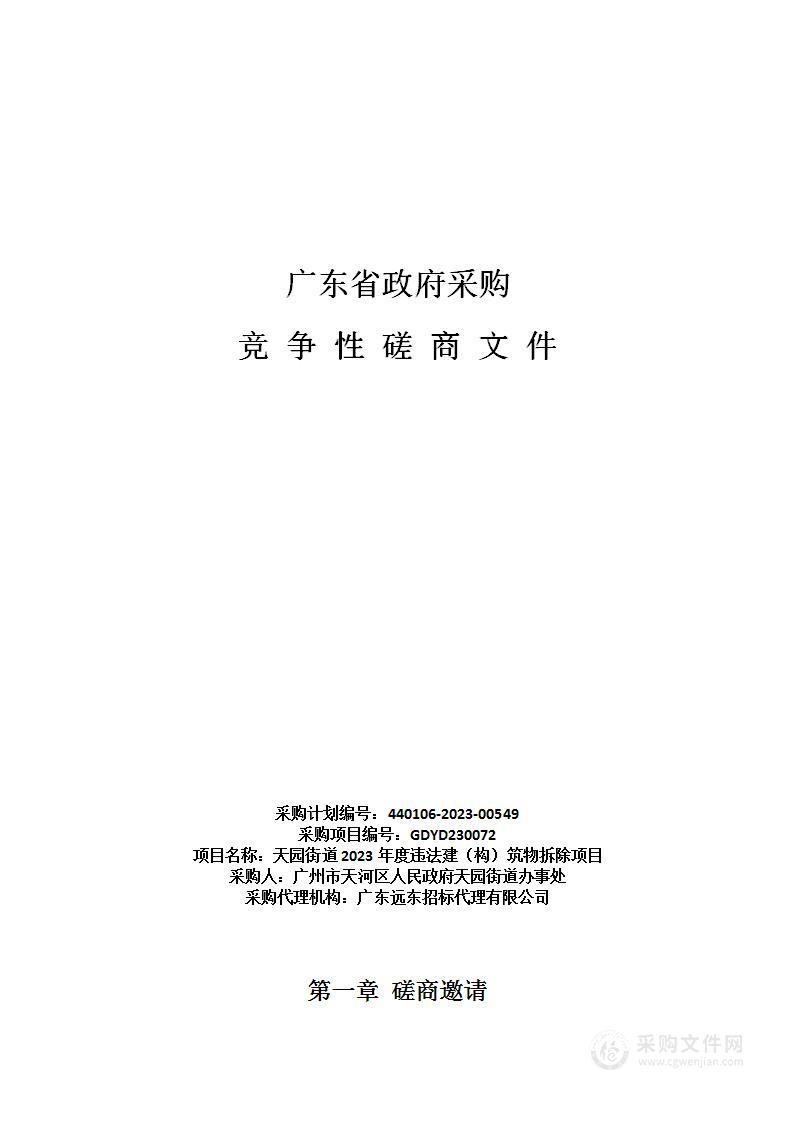 广东省政府采购

竞 争 性 磋 商 文 件

采购计划编号：440106-2023-00549
采购项目编号：GDYD230072
项目名称：天园街道 2023 年度违法建（构）筑物拆除项目
采购人：广州市天河区人民政府天园街道办事处
采购代理机构：广东远东招标代理有限公司

第一章 磋商邀请

采购文件网
www.cgwenjian.com